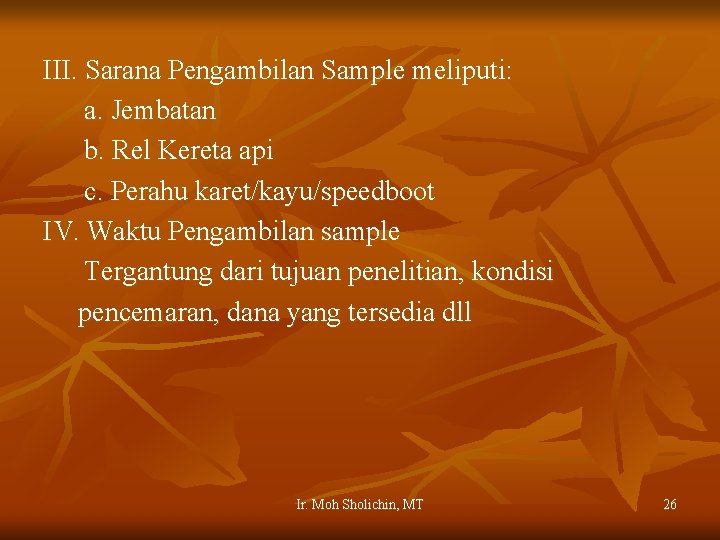 III. Sarana Pengambilan Sample meliputi:
a. Jembatan
b. Rel Kereta api
c. Perahu karet/kayu/speedboot
IV. Waktu Pengambilan sample
Tergantung dari tujuan penelitian, kondisi pencemaran, dana yang tersedia dll

Ir. Moh Sholichin, MT

26